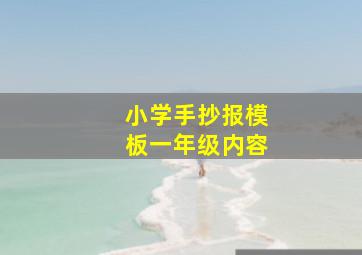 小学手抄报模板一年级内容